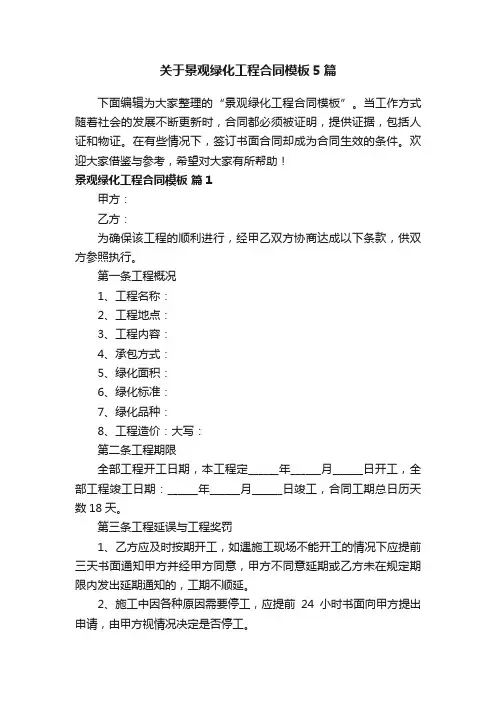 关于景观绿化工程合同模板5篇

下面编辑为大家整理的“景观绿化工程合同模板”。当工作方式随着社会的发展不断更新时，合同都必须被证明，提供证据，包括人证和物证。在有些情况下，签订书面合同却成为合同生效的条件。欢迎大家借鉴与参考，希望对大家有所帮助！

景观绿化工程合同模板 篇1

甲方：

乙方：

为确保该工程的顺利进行，经甲乙双方协商达成以下条款，供双方参照执行。

第一条工程概况

1、工程名称：

2、工程地点：

3、工程内容：

4、承包方式：

5、绿化面积：

6、绿化标准：

7、绿化品种：

8、工程造价：大写：

第二条工程期限

全部工程开工日期，本工程定_____年_____月_____日开工，全部工程竣工日期：_____年_____月_____日竣工，合同工期总日历天数18天。

第三条工程延误与工程奖罚

1、乙方应及时按期开工，如遇施工现场不能开工的情况下应提前三天书面通知甲方并经甲方同意，甲方不同意延期或乙方未在规定期限内发出延期通知的，工期不顺延。

2、施工中因各种原因需要停工，应提前 24 小时书面向甲方提出申请，由甲方视情况决定是否停工。